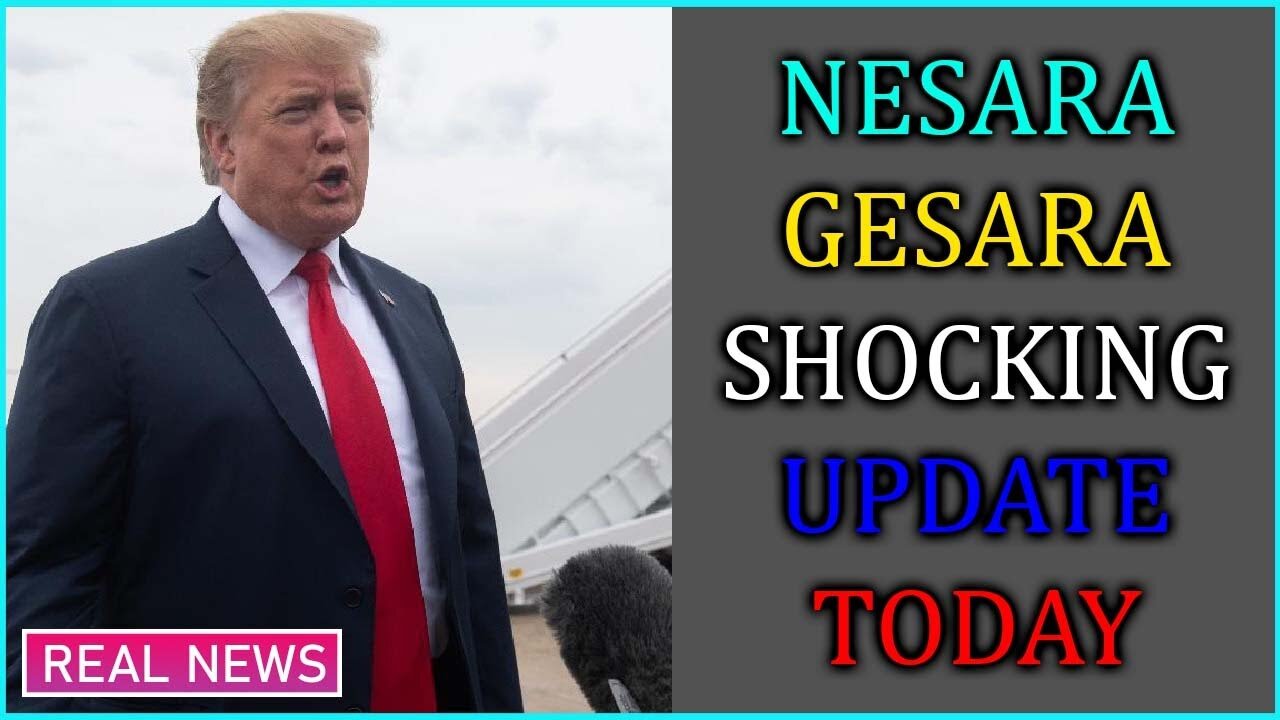 NESARA
GESARA
SHOCKING
UPDATE
TODAY

REAL NEWS